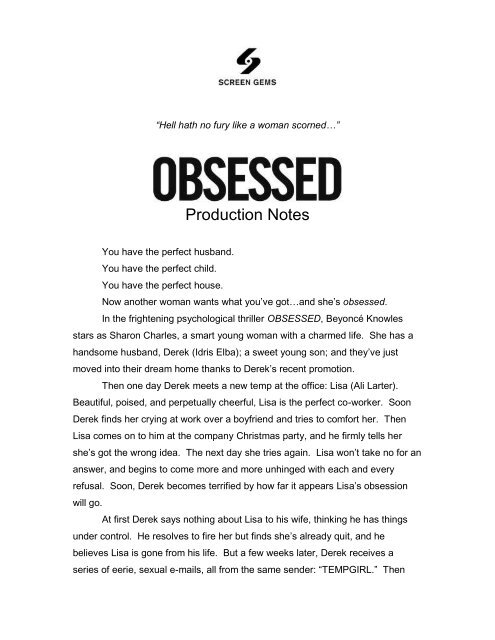 SCREEN GEMS

"Hell hath no fury like a woman scorned…"

OBSESSED
Production Notes

You have the perfect husband.

You have the perfect child.

You have the perfect house.

Now another woman wants what you've got…and she's obsessed.

In the frightening psychological thriller OBSESSED, Beyoncé Knowles stars as Sharon Charles, a smart young woman with a charmed life. She has a handsome husband, Derek (Idris Elba); a sweet young son; and they've just moved into their dream home thanks to Derek's recent promotion.

Then one day Derek meets a new temp at the office: Lisa (Ali Larter). Beautiful, poised, and perpetually cheerful, Lisa is the perfect co-worker. Soon Derek finds her crying at work over a boyfriend and tries to comfort her. Then Lisa comes on to him at the company Christmas party, and he firmly tells her she's got the wrong idea. The next day she tries again. Lisa won't take no for an answer, and begins to come more and more unhinged with each and every refusal. Soon, Derek becomes terrified by how far it appears Lisa's obsession will go.

At first Derek says nothing about Lisa to his wife, thinking he has things under control. He resolves to fire her but finds she's already quit, and he believes Lisa is gone from his life. But a few weeks later, Derek receives a series of eerie, sexual e-mails, all from the same sender: "TEMPGIRL." Then